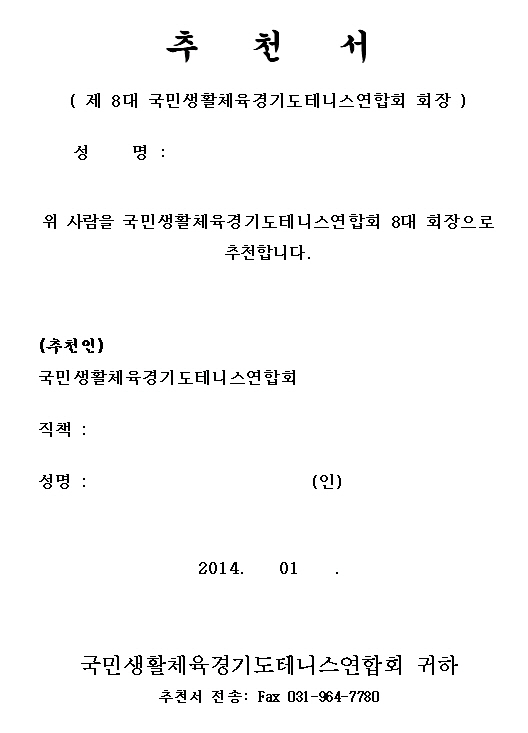 추 천 서

( 제 8대 국민생활체육경기도테니스연합회 회장 )

성 명 :

위 사람을 국민생활체육경기도테니스연합회 8대 회장으로 추천합니다.

(추천인)

국민생활체육경기도테니스연합회

직책 :

성명 : (인)

2014. 01 .

국민생활체육경기도테니스연합회 귀하

추천서 전송: Fax 031-964-7780